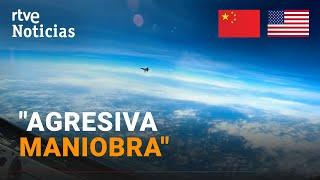 rtve
Noticias

"AGRESIVA
MANIOBRA"